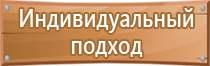 Индивидуальный подход